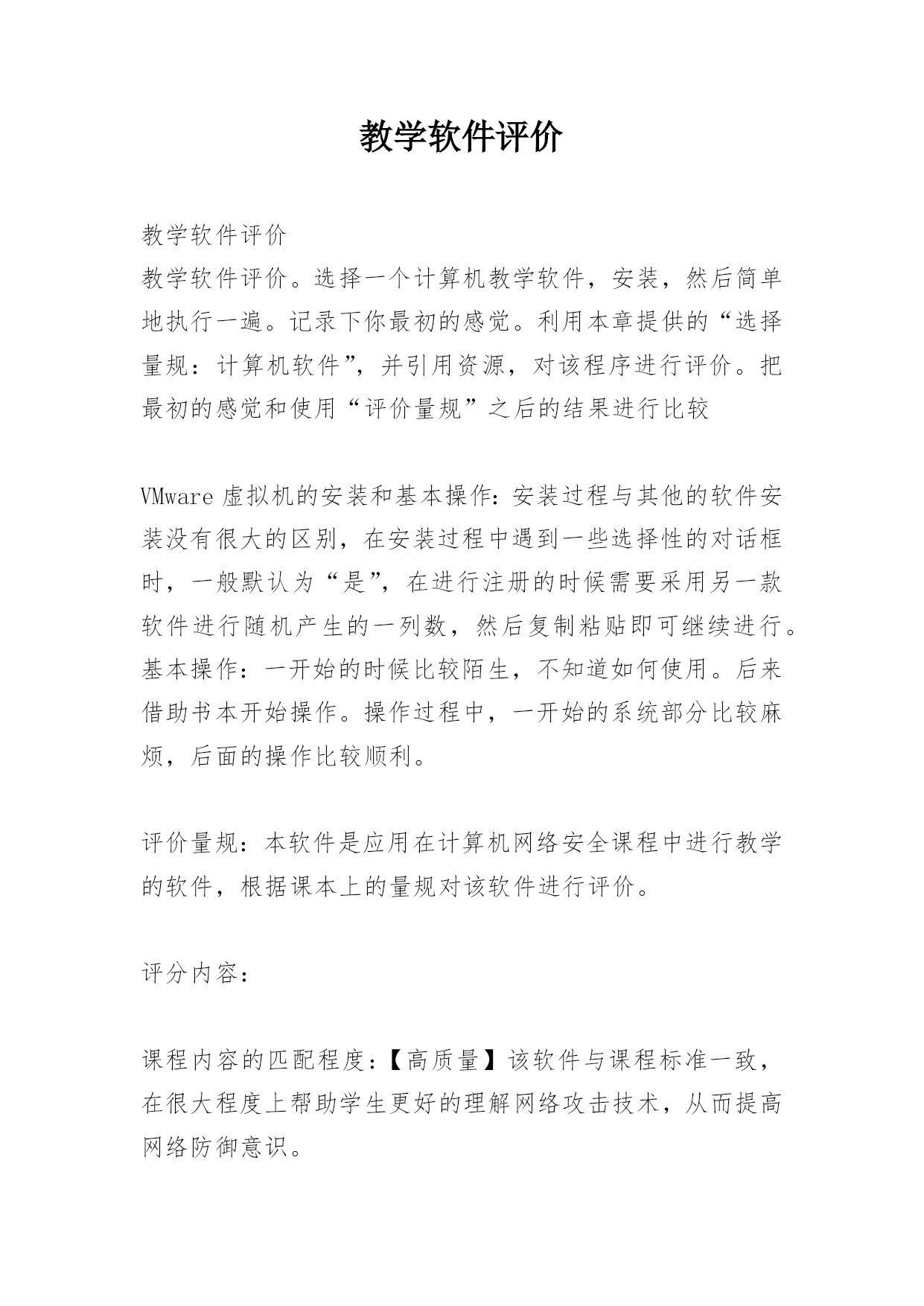 教学软件评价

教学软件评价

教学软件评价。选择一个计算机教学软件，安装，然后简单地执行一遍。记录下你最初的感觉。利用本章提供的“选择量规：计算机软件”，并引用资源，对该程序进行评价。把最初的感觉和使用“评价量规”之后的结果进行比较

VMware 虚拟机的安装和基本操作：安装过程与其他的软件安装没有很大的区别，在安装过程中遇到一些选择性的对话框时，一般默认为“是”，在进行注册的时候需要采用另一款软件进行随机产生的一列数，然后复制粘贴即可继续进行。基本操作：一开始的时候比较陌生，不知道如何使用。后来借助书本开始操作。操作过程中，一开始的系统部分比较麻烦，后面的操作比较顺利。

评价量规：本软件是应用在计算机网络安全课程中进行教学的软件，根据课本上的量规对该软件进行评价。

评分内容：

课程内容的匹配程度：【高质量】该软件与课程标准一致，在很大程度上帮助学生更好的理解网络攻击技术，从而提高网络防御意识。